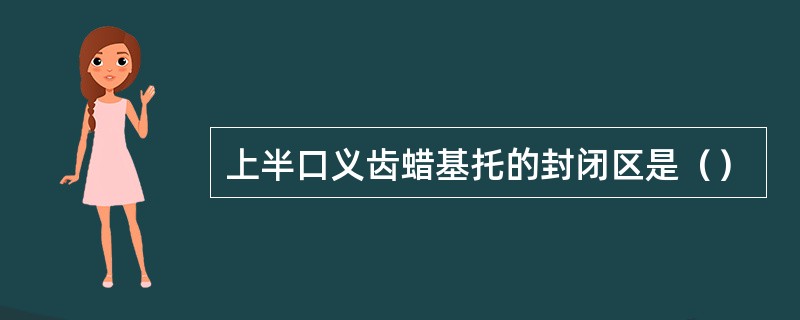 上半口义齿蜡基托的封闭区是（）